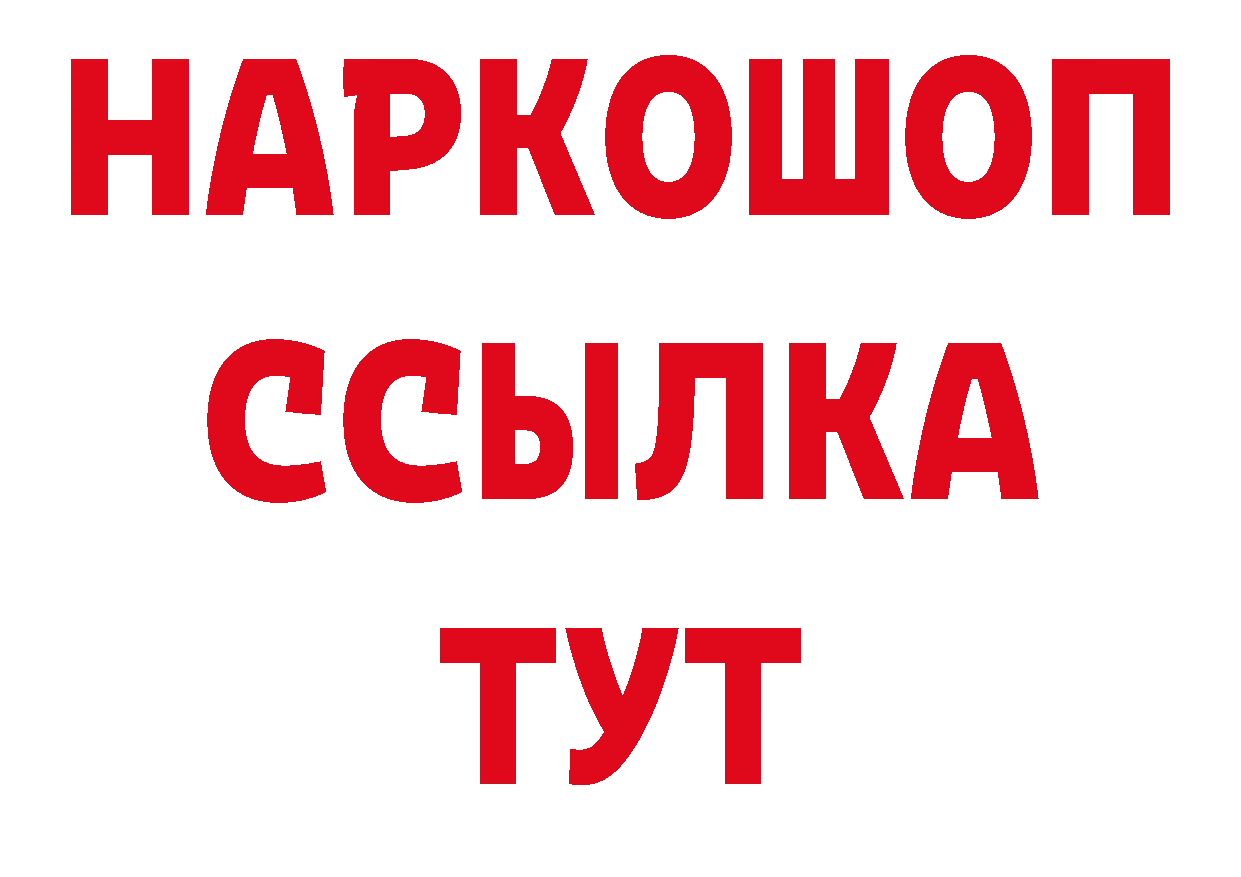 НАРКОШОП
ССЫЛКА
ТУТ